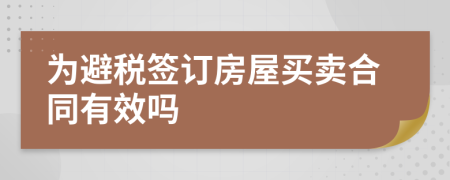 为避税签订房屋买卖合同有效吗